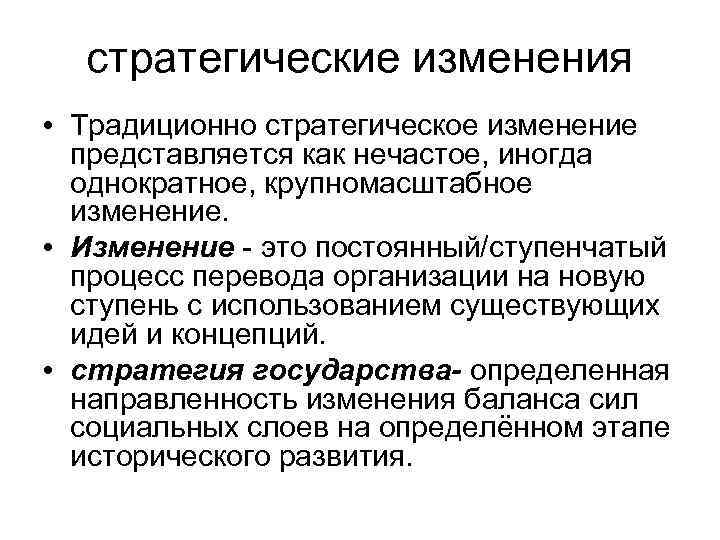 стратегические изменения

• Традиционно стратегическое изменение представляется как нечастое, иногда однократное, крупномасштабное изменение.

• Изменение - это постоянный/ступенчатый процесс перевода организации на новую ступень с использованием существующих идей и концепций.

• стратегия государства- определенная направленность изменения баланса сил социальных слоев на определённом этапе исторического развития.